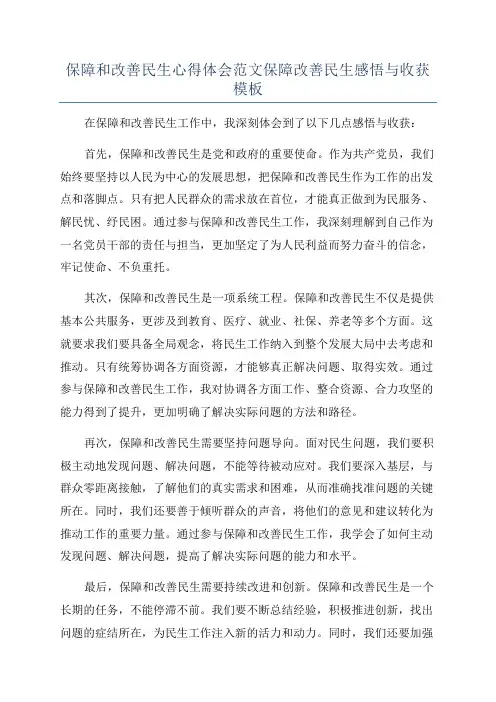 保障和改善民生心得体会范文保障改善民生感悟与收获模板

在保障和改善民生工作中，我深刻体会到了以下几点感悟与收获：

首先，保障和改善民生是党和政府的重要使命。作为共产党员，我们始终要坚持以人民为中心的发展思想，把保障和改善民生作为工作的出发点和落脚点。只有把人民群众的需求放在首位，才能真正做到为民服务、解民忧、纾民困。通过参与保障和改善民生工作，我深刻理解到自己作为一名党员干部的责任与担当，更加坚定了为人民利益而努力奋斗的信念，牢记使命、不负重托。

其次，保障和改善民生是一项系统工程。保障和改善民生不仅是提供基本公共服务，更涉及到教育、医疗、就业、社保、养老等多个方面。这就要求我们要具备全局观念，将民生工作纳入到整个发展大局中去考虑和推动。只有统筹协调各方面资源，才能够真正解决问题、取得实效。通过参与保障和改善民生工作，我对协调各方面工作、整合资源、合力攻坚的能力得到了提升，更加明确了解决实际问题的方法和路径。

再次，保障和改善民生需要坚持问题导向。面对民生问题，我们要积极主动地发现问题、解决问题，不能等待被动应对。我们要深入基层，与群众零距离接触，了解他们的真实需求和困难，从而准确找准问题的关键所在。同时，我们还要善于倾听群众的声音，将他们的意见和建议转化为推动工作的重要力量。通过参与保障和改善民生工作，我学会了如何主动发现问题、解决问题，提高了解决实际问题的能力和水平。

最后，保障和改善民生需要持续改进和创新。保障和改善民生是一个长期的任务，不能停滞不前。我们要不断总结经验，积极推进创新，找出问题的症结所在，为民生工作注入新的活力和动力。同时，我们还要加强